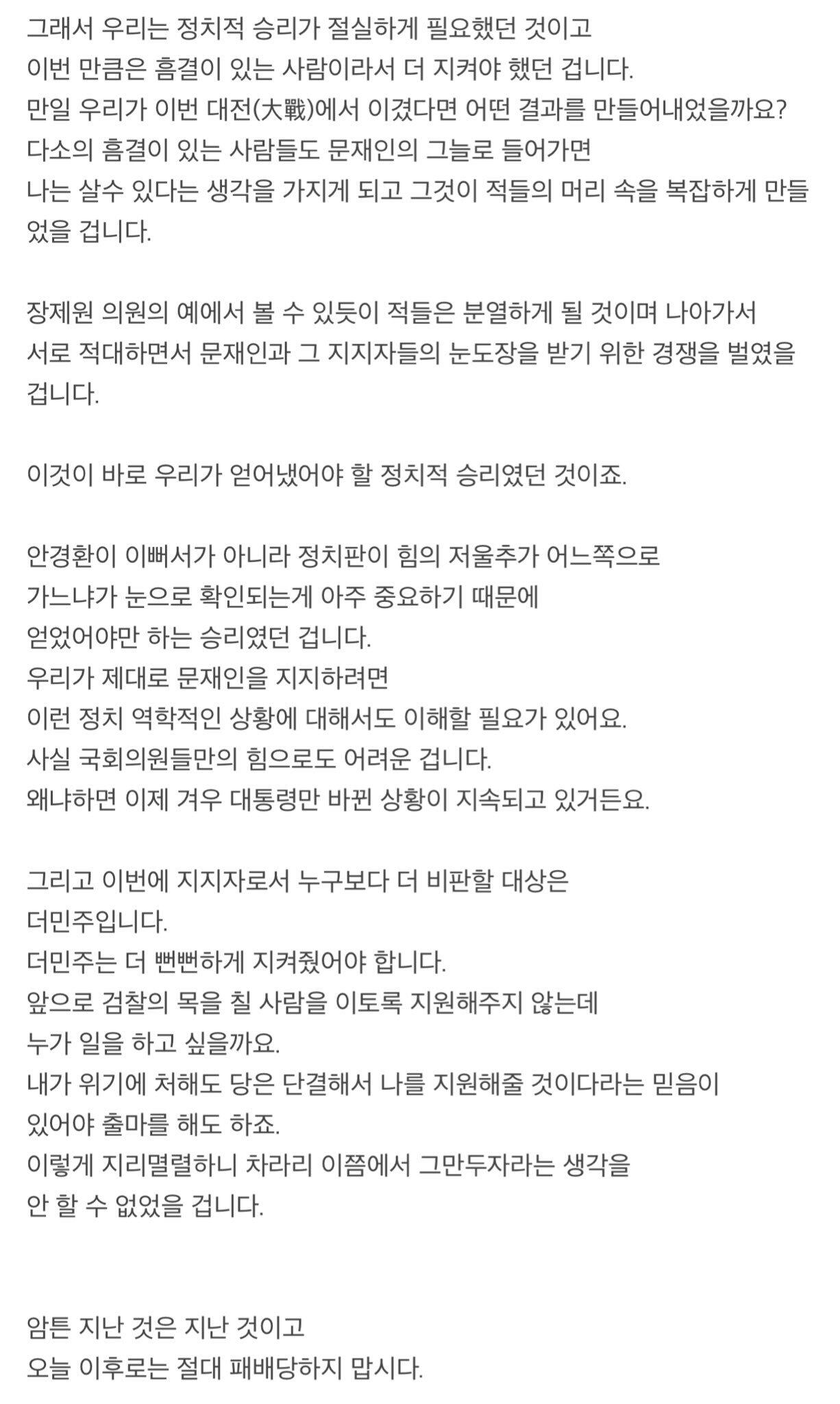 그래서 우리는 정치적 승리가 절실하게 필요했던 것이고
이번 만큼은 흠결이 있는 사람이라서 더 지켜야 했던 겁니다.
만일 우리가 이번 대전(大戰)에서 이겼다면 어떤 결과를 만들어내었을까요?
다소의 흠결이 있는 사람들도 문재인의 그늘로 들어가면
나는 살수 있다는 생각을 가지게 되고 그것이 적들의 머리 속을 복잡하게 만들었을 겁니다.

장제원 의원의 예에서 볼 수 있듯이 적들은 분열하게 될 것이며 나아가서
서로 적대하면서 문재인과 그 지지자들의 눈도장을 받기 위한 경쟁을 벌였을 겁니다.

이것이 바로 우리가 얻어냈어야 할 정치적 승리였던 것이죠.

안경환이 이뻐서가 아니라 정치판이 힘의 저울추가 어느쪽으로
가느냐가 눈으로 확인되는게 아주 중요하기 때문에
얻었어야만 하는 승리였던 겁니다.
우리가 제대로 문재인을 지지하려면
이런 정치 역학적인 상황에 대해서도 이해할 필요가 있어요.
사실 국회의원들만의 힘으로도 어려운 겁니다.
왜냐하면 이제 겨우 대통령만 바뀐 상황이 지속되고 있거든요.

그리고 이번에 지지자로서 누구보다 더 비판할 대상은
더민주입니다.
더민주는 더 뻔뻔하게 지켜줬어야 합니다.
앞으로 검찰의 목을 칠 사람을 이토록 지원해주지 않는데
누가 일을 하고 싶을까요.
내가 위기에 처해도 당은 단결해서 나를 지원해줄 것이다라는 믿음이
있어야 출마를 해도 하죠.
이렇게 지리멸렬하니 차라리 이쯤에서 그만두자라는 생각을
안 할 수 없었을 겁니다.

암튼 지난 것은 지난 것이고
오늘 이후로는 절대 패배당하지 맙시다.